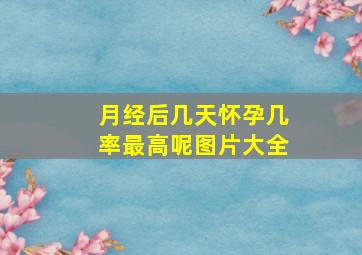 月经后几天怀孕几率最高呢图片大全